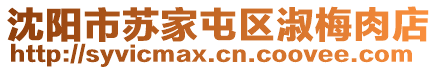 沈阳市苏家屯区淑梅肉店
http://syvicmax.cn.coovee.com